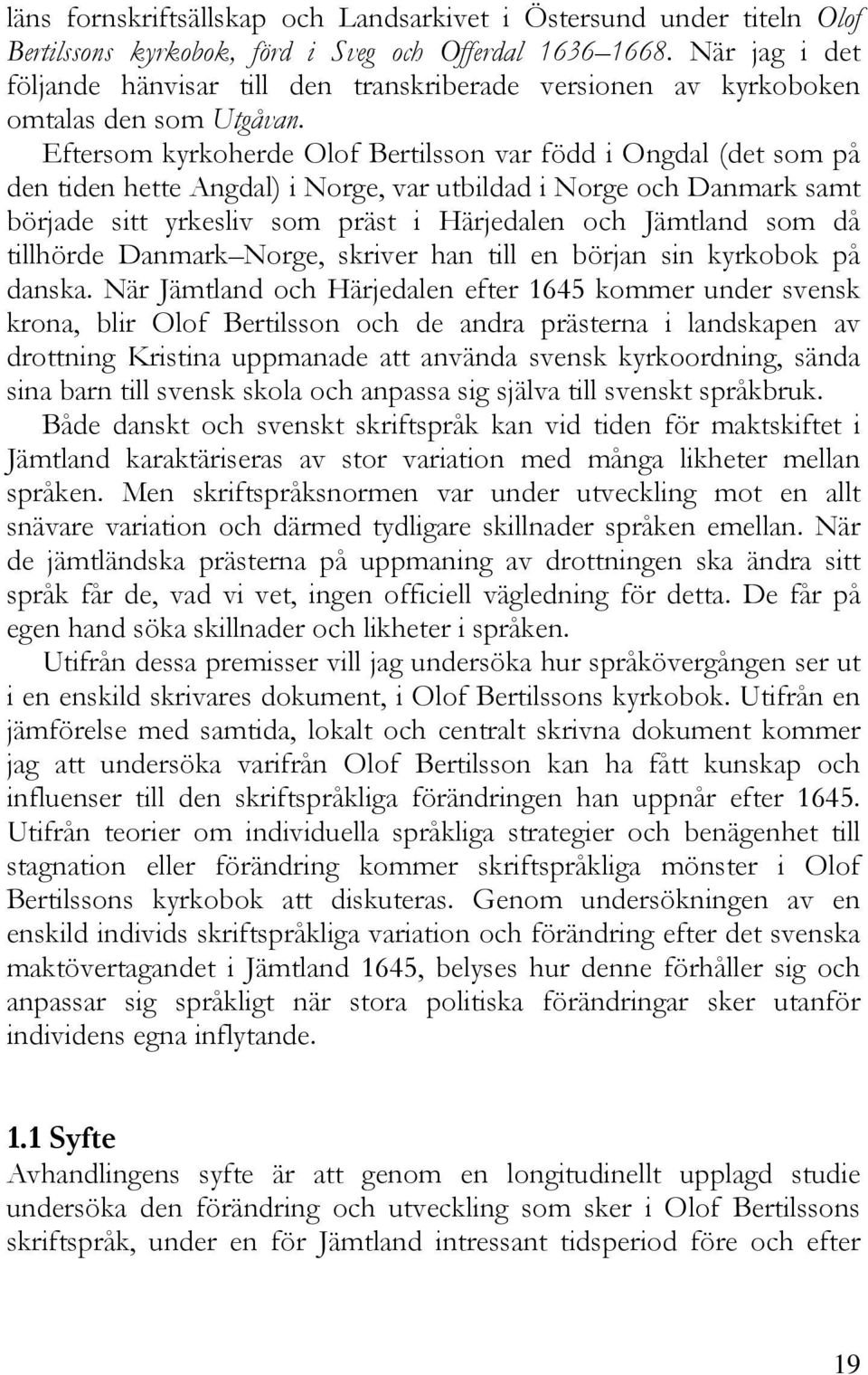 läns fornskriftsällskap och Landsarkivet i Östersund under titeln Olof Bertilssons kyrkobok, förd i Sveg och Offerdal 1636–1668. När jag i det följande hänvisar till den transkriberade versionen av kyrkoboken omtalas den som Utgåvan.

Eftersom kyrkoherde Olof Bertilsson var född i Ongdal (det som på den tiden hette Angdal) i Norge, var utbildad i Norge och Danmark samt började sitt yrkesliv som präst i Härjedalen och Jämtland som då tillhörde Danmark–Norge, skriver han till en början sin kyrkobok på danska. När Jämtland och Härjedalen efter 1645 kommer under svensk krona, blir Olof Bertilsson och de andra prästerna i landskapen av drottning Kristina uppmanade att använda svensk kyrkoordning, sända sina barn till svensk skola och anpassa sig själva till svenskt språkbruk.

Både danskt och svenskt skriftspråk kan vid tiden för maktskiftet i Jämtland karaktäriseras av stor variation med många likheter mellan språken. Men skriftspråksnormen var under utveckling mot en allt snävare variation och därmed tydligare skillnader språken emellan. När de jämtländska prästerna på uppmaning av drottningen ska ändra sitt språk får de, vad vi vet, ingen officiell vägledning för detta. De får på egen hand söka skillnader och likheter i språken.

Utifrån dessa premisser vill jag undersöka hur språkövergången ser ut i en enskild skrivares dokument, i Olof Bertilssons kyrkobok. Utifrån en jämförelse med samtida, lokalt och centralt skrivna dokument kommer jag att undersöka varifrån Olof Bertilsson kan ha fått kunskap och influenser till den skriftspråkliga förändringen han uppnår efter 1645. Utifrån teorier om individuella språkliga strategier och benägenhet till stagnation eller förändring kommer skriftspråkliga mönster i Olof Bertilssons kyrkobok att diskuteras. Genom undersökningen av en enskild individs skriftspråkliga variation och förändring efter det svenska maktövertagandet i Jämtland 1645, belyses hur denne förhåller sig och anpassar sig språkligt när stora politiska förändringar sker utanför individens egna inflytande.

1.1 Syfte
Avhandlingens syfte är att genom en longitudinellt upplagd studie undersöka den förändring och utveckling som sker i Olof Bertilssons skriftspråk, under en för Jämtland intressant tidsperiod före och efter

19